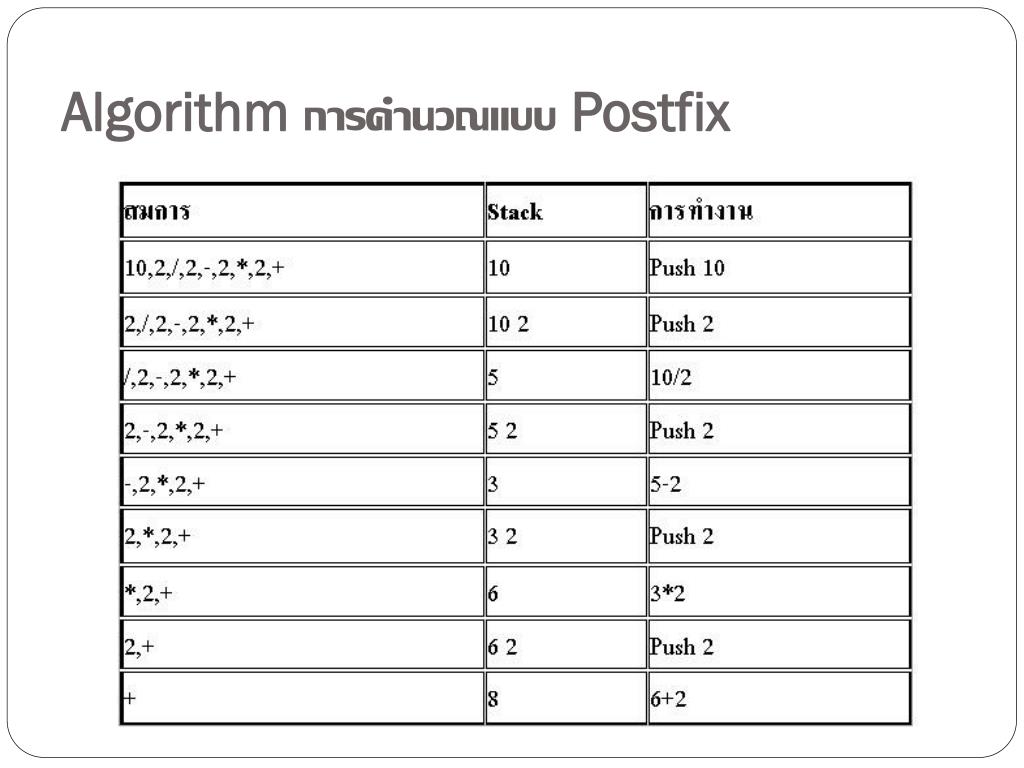 Algorithm การคำนวณแบบ Postfix

| สมการ | Stack | การทำงาน |
|---|---|---|
| 10,2,/,2,-,2,*,2,+ | 10 | Push 10 |
| 2,/,2,-,2,*,2,+ | 10 2 | Push 2 |
| /,2,-,2,*,2,+ | 5 | 10/2 |
| 2,-,2,*,2,+ | 5 2 | Push 2 |
| -,2,*,2,+ | 3 | 5-2 |
| 2,*,2,+ | 3 2 | Push 2 |
| *,2,+ | 6 | 3*2 |
| 2,+ | 6 2 | Push 2 |
| + | 8 | 6+2 |